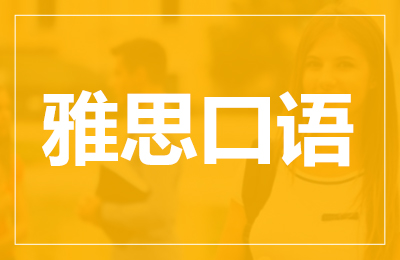 雅思口语